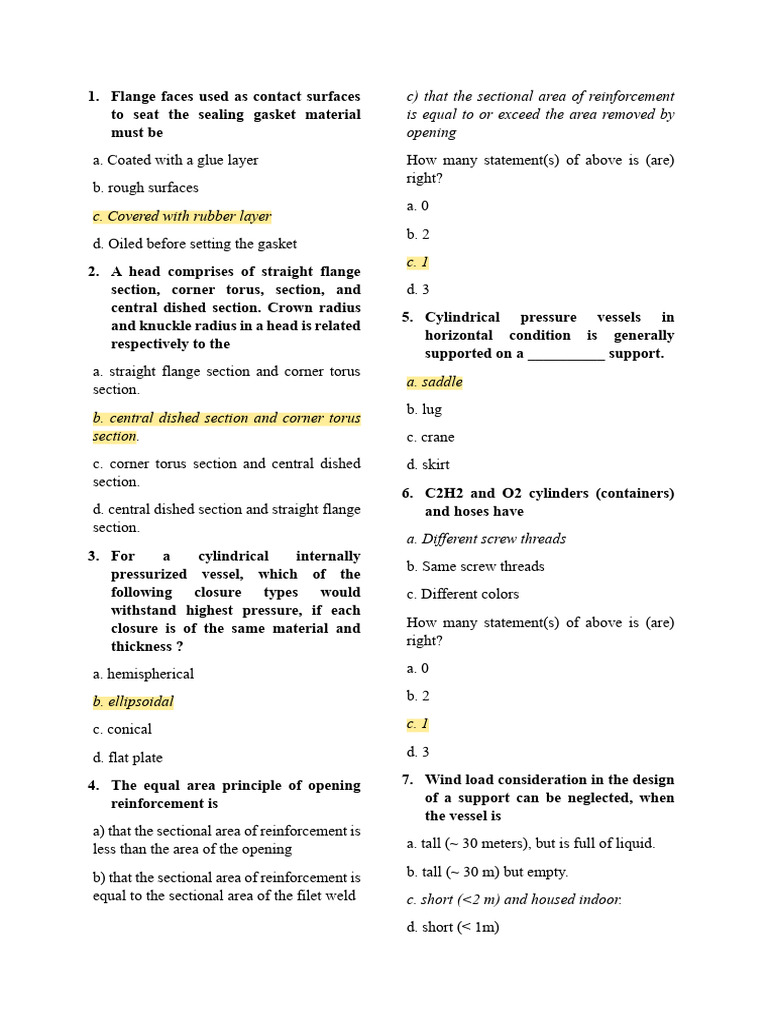 1. Flange faces used as contact surfaces to seat the sealing gasket material must be

a. Coated with a glue layer

b. rough surfaces

c. Covered with rubber layer

d. Oiled before setting the gasket

2. A head comprises of straight flange section, corner torus, section, and central dished section. Crown radius and knuckle radius in a head is related respectively to the

a. straight flange section and corner torus section.

b. central dished section and corner torus section.

c. corner torus section and central dished section.

d. central dished section and straight flange section.

3. For a cylindrical internally pressurized vessel, which of the following closure types would withstand highest pressure, if each closure is of the same material and thickness ?

a. hemispherical

b. ellipsoidal

c. conical

d. flat plate

4. The equal area principle of opening reinforcement is

a) that the sectional area of reinforcement is less than the area of the opening

b) that the sectional area of reinforcement is equal to the sectional area of the filet weld

c) that the sectional area of reinforcement is equal to or exceed the area removed by opening

How many statement(s) of above is (are) right?

a. 0

b. 2

c. 1

d. 3

5. Cylindrical pressure vessels in horizontal condition is generally supported on a ___________ support.

a. saddle

b. lug

c. crane

d. skirt

6. C2H2 and O2 cylinders (containers) and hoses have

a. Different screw threads

b. Same screw threads

c. Different colors

How many statement(s) of above is (are) right?

a. 0

b. 2

c. 1

d. 3

7. Wind load consideration in the design of a support can be neglected, when the vessel is

a. tall (~ 30 meters), but is full of liquid.

b. tall (~ 30 m) but empty.

c. short (<2 m) and housed indoor.

d. short (< 1m)